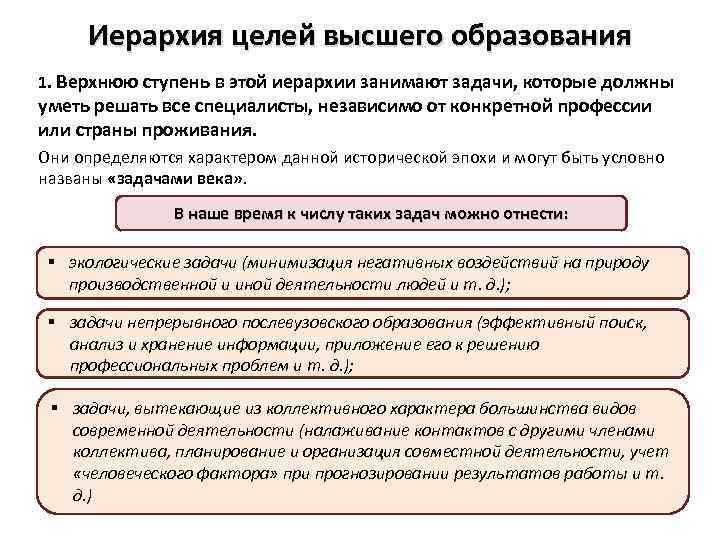 Иерархия целей высшего образования

1. Верхнюю ступень в этой иерархии занимают задачи, которые должны уметь решать все специалисты, независимо от конкретной профессии или страны проживания.

Они определяются характером данной исторической эпохи и могут быть условно названы «задачами века».

В наше время к числу таких задач можно отнести:

▪ экологические задачи (минимизация негативных воздействий на природу производственной и иной деятельности людей и т. д.);

▪ задачи непрерывного послевузовского образования (эффективный поиск, анализ и хранение информации, приложение его к решению профессиональных проблем и т. д.);

▪ задачи, вытекающие из коллективного характера большинства видов современной деятельности (налаживание контактов с другими членами коллектива, планирование и организация совместной деятельности, учет «человеческого фактора» при прогнозировании результатов работы и т. д.)